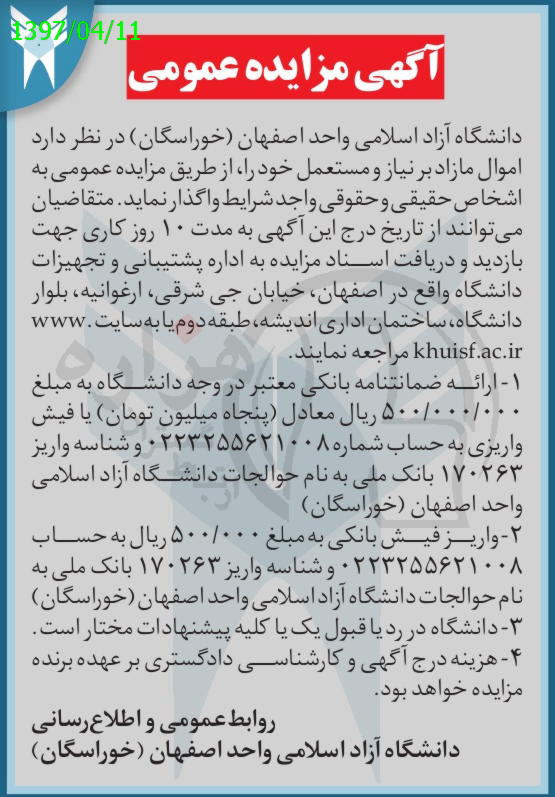 1397/04/11

آگهی مزایده عمومی

دانشگاه آزاد اسلامی واحد اصفهان (خوراسگان) در نظر دارد اموال مازاد بر نیاز و مستعمل خود را، از طریق مزایده عمومی به اشخاص حقیقی و حقوقی واجد شرایط واگذار نماید. متقاضیان می‌توانند از تاریخ درج این آگهی به مدت ۱۰ روز کاری جهت بازدید و دریافت اسناد مزایده به اداره پشتیبانی و تجهیزات دانشگاه واقع در اصفهان، خیابان جی شرقی، ارغوانیه، بلوار دانشگاه، ساختمان اداری اندیشه، طبقه دوم یا به سایت www.khuisf.ac.ir مراجعه نمایند.

۱- ارائه ضمانتنامه بانکی معتبر در وجه دانشگاه به مبلغ ۵۰۰/۰۰۰/۰۰۰ ریال معادل (پنجاه میلیون تومان) یا فیش واریزی به حساب شماره ۰۲۲۳۲۵۵۶۲۱۰۰۸ و شناسه واریز ۱۷۰۲۶۳ بانک ملی به نام حوالجات دانشگاه آزاد اسلامی واحد اصفهان (خوراسگان)

۲- واریز فیش بانکی به مبلغ ۵۰۰/۰۰۰ ریال به حساب ۰۲۲۳۲۵۵۶۲۱۰۰۸ و شناسه واریز ۱۷۰۲۶۳ بانک ملی به نام حوالجات دانشگاه آزاد اسلامی واحد اصفهان (خوراسگان)

۳- دانشگاه در رد یا قبول یک یا کلیه پیشنهادات مختار است.

۴- هزینه درج آگهی و کارشناسی دادگستری بر عهده برنده مزایده خواهد بود.

روابط عمومی و اطلاع‌رسانی
دانشگاه آزاد اسلامی واحد اصفهان (خوراسگان)